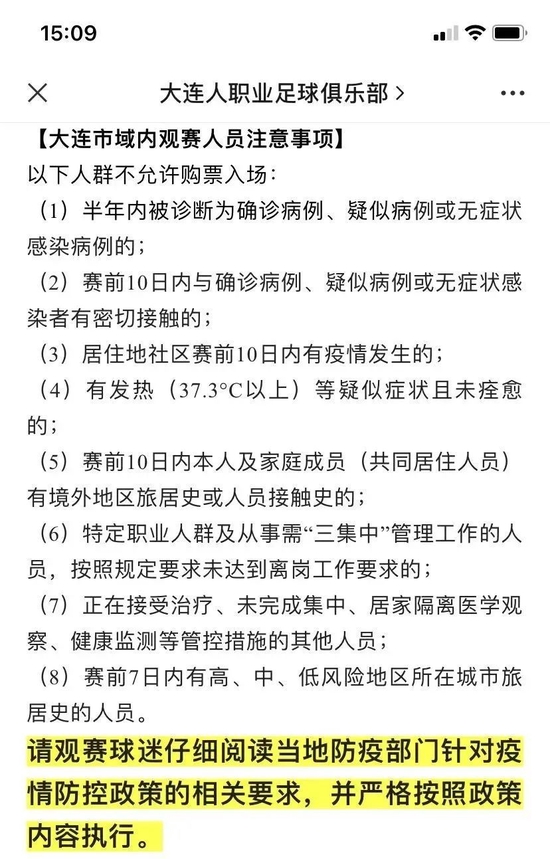 15:09

大连人职业足球俱乐部 >

【大连市域内观赛人员注意事项】
以下人群不允许购票入场：
（1）半年内被诊断为确诊病例、疑似病例或无症状感染病例的；
（2）赛前10日内与确诊病例、疑似病例或无症状感染者有密切接触的；
（3）居住地社区赛前10日内有疫情发生的；
（4）有发热（37.3°C以上）等疑似症状且未痊愈的；
（5）赛前10日内本人及家庭成员（共同居住人员）有境外地区旅居史或人员接触史的；
（6）特定职业人群及从事需“三集中”管理工作的人员，按照规定要求未达到离岗工作要求的；
（7）正在接受治疗、未完成集中、居家隔离医学观察、健康监测等管控措施的其他人员；
（8）赛前7日内有高、中、低风险地区所在城市旅居史的人员。
请观赛球迷仔细阅读当地防疫部门针对疫情防控政策的相关要求，并严格按照政策内容执行。